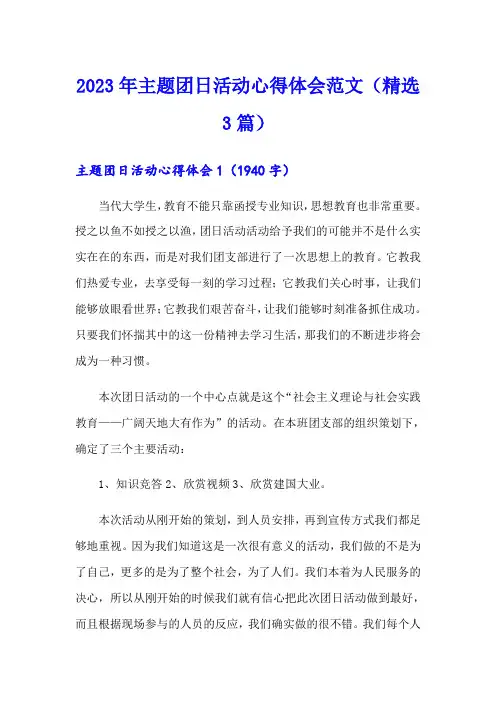 2023年主题团日活动心得体会范文（精选3篇）

主题团日活动心得体会1（1940字）

当代大学生，教育不能只靠函授专业知识，思想教育也非常重要。授之以鱼不如授之以渔，团日活动活动给予我们的可能并不是什么实实在在的东西，而是对我们团支部进行了一次思想上的教育。它教我们热爱专业，去享受每一刻的学习过程；它教我们关心时事，让我们能够放眼看世界；它教我们艰苦奋斗，让我们能够时刻准备抓住成功。只要我们怀揣其中的这一份精神去学习生活，那我们的不断进步将会成为一种习惯。

本次团日活动的一个中心点就是这个“社会主义理论与社会实践教育——广阔天地大有作为”的活动。在本班团支部的组织策划下，确定了三个主要活动：

1、知识竞答 2、欣赏视频 3、欣赏建国大业。

本次活动从刚开始的策划，到人员安排，再到宣传方式我们都足够地重视。因为我们知道这是一次很有意义的活动，我们做的不是为了自己，更多的是为了整个社会，为了人们。我们本着为人民服务的决心，所以从刚开始的时候我们就有信心把此次团日活动做到最好，而且根据现场参与的人员的反应，我们确实做的很不错。我们每个人